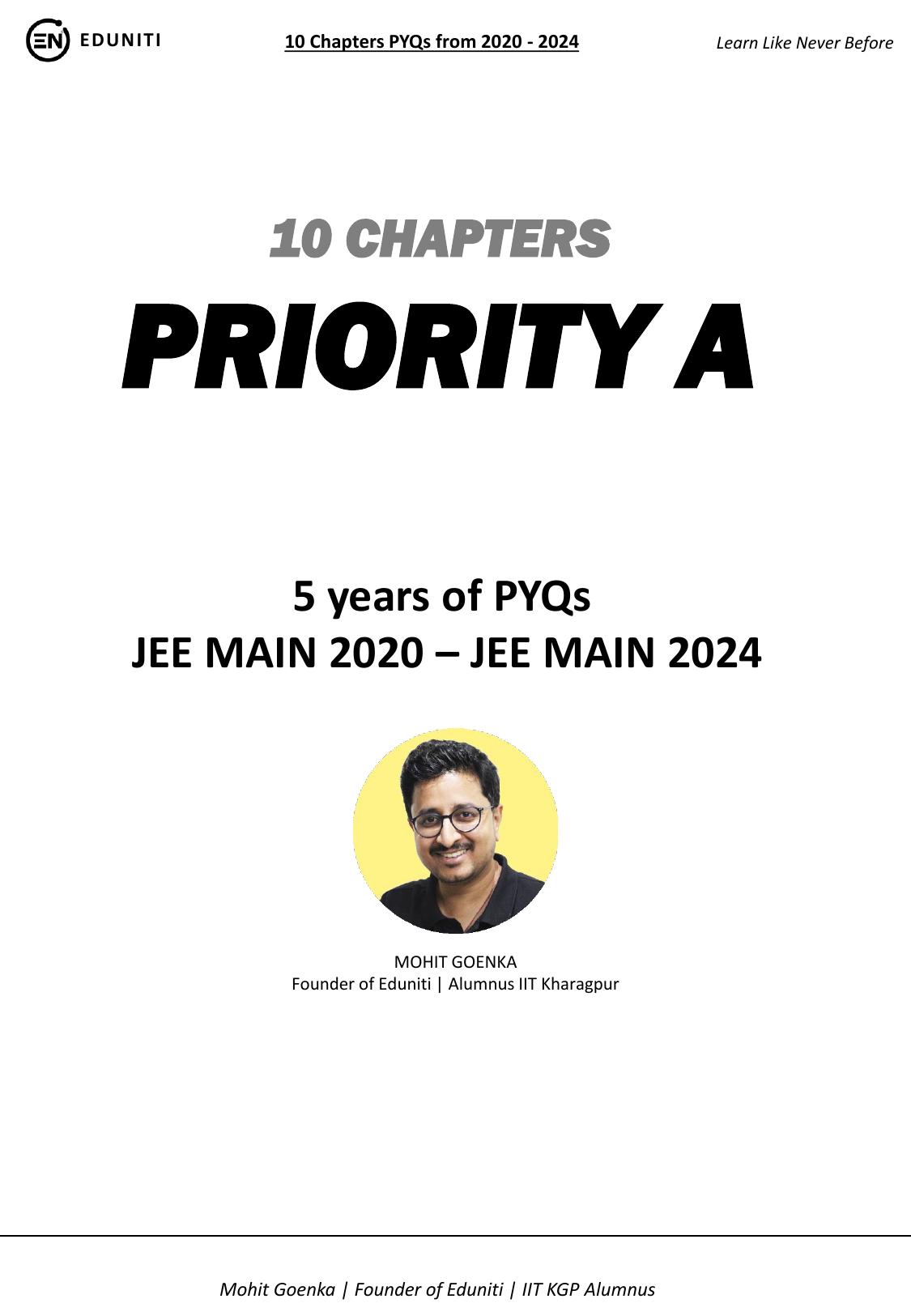 EN EDUNITI

10 Chapters PYQs from 2020 - 2024

Learn Like Never Before

10 CHAPTERS
PRIORITY A

5 years of PYQs
JEE MAIN 2020 – JEE MAIN 2024

MOHIT GOENKA
Founder of Eduniti | Alumnus IIT Kharagpur

Mohit Goenka | Founder of Eduniti | IIT KGP Alumnus